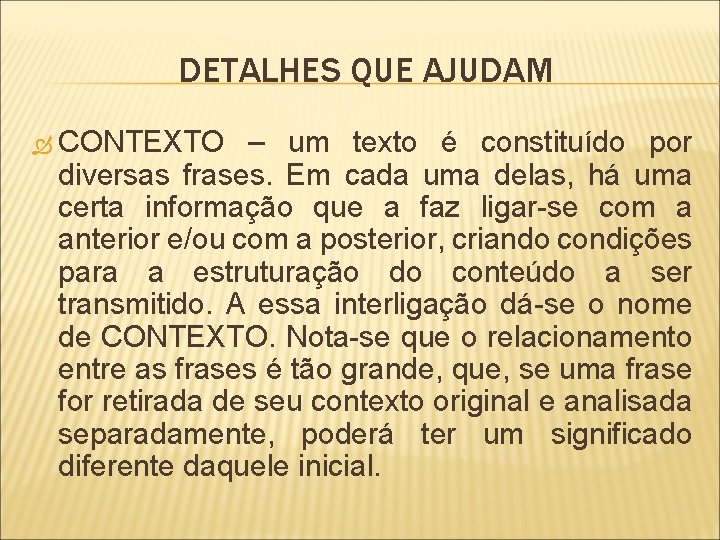 DETALHES QUE AJUDAM

CONTEXTO – um texto é constituído por diversas frases. Em cada uma delas, há uma certa informação que a faz ligar-se com a anterior e/ou com a posterior, criando condições para a estruturação do conteúdo a ser transmitido. A essa interligação dá-se o nome de CONTEXTO. Nota-se que o relacionamento entre as frases é tão grande, que, se uma frase for retirada de seu contexto original e analisada separadamente, poderá ter um significado diferente daquele inicial.